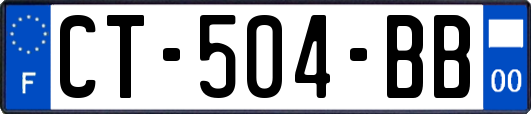 F
CT-504-BB
00